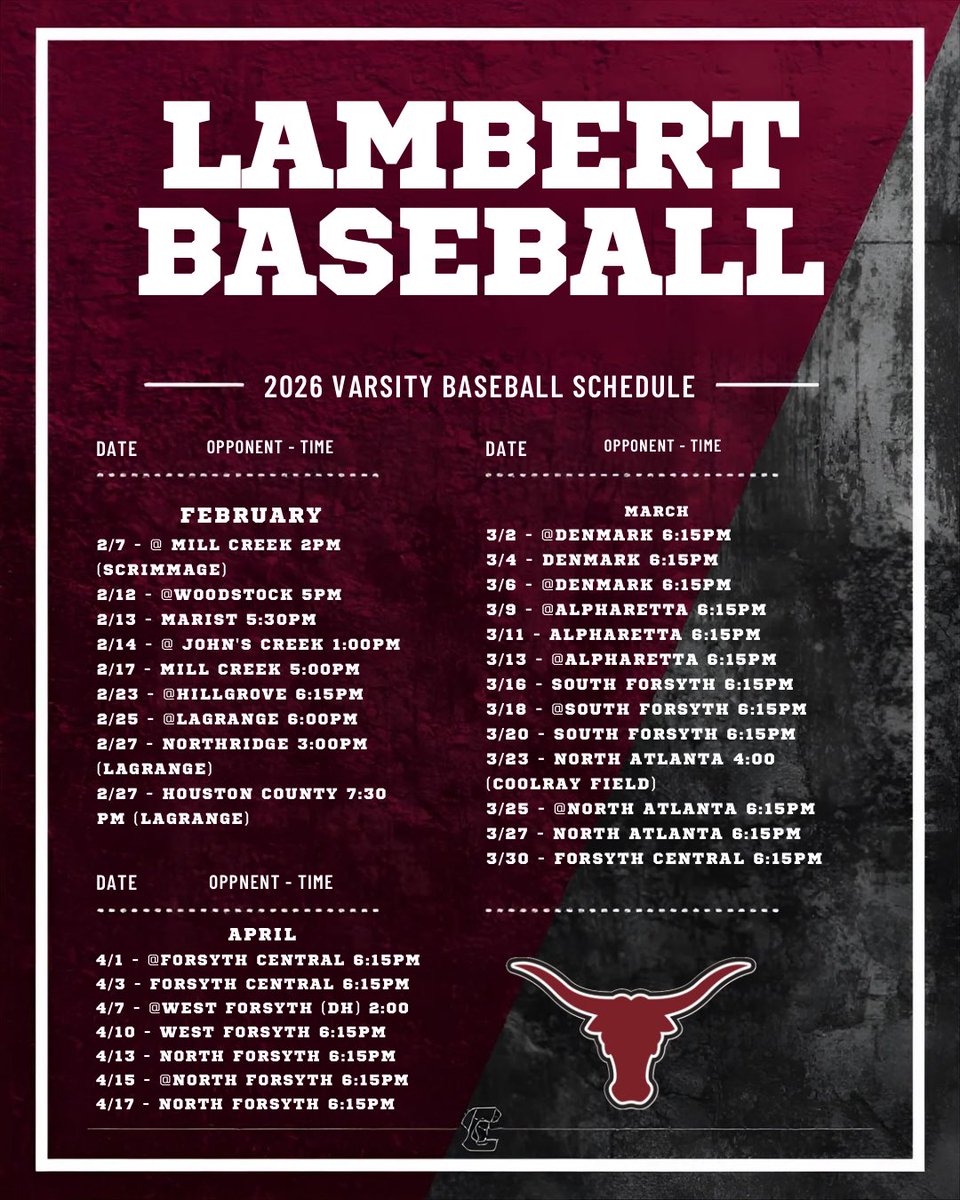 LAMBERT BASEBALL

2026 VARSITY BASEBALL SCHEDULE

DATE OPPONENT - TIME

FEBRUARY

2/7 - @ MILL CREEK 2PM (SCRIMMAGE)

2/12 - @WOODSTOCK 5PM

2/13 - MARIST 5:30PM

2/14 - @ JOHN'S CREEK 1:00PM

2/17 - MILL CREEK 5:00PM

2/23 - @HILLGROVE 6:15PM

2/25 - @LAGRANGE 6:00PM

2/27 - NORTHRIDGE 3:00PM (LAGRANGE)

2/27 - HOUSTON COUNTY 7:30 PM (LAGRANGE)

DATE OPPNENT - TIME

APRIL

4/1 - @FORSYTH CENTRAL 6:15PM

4/3 - FORSYTH CENTRAL 6:15PM

4/7 - @WEST FORSYTH (DH) 2:00

4/10 - WEST FORSYTH 6:15PM

4/13 - NORTH FORSYTH 6:15PM

4/15 - @NORTH FORSYTH 6:15PM

4/17 - NORTH FORSYTH 6:15PM

DATE OPPONENT - TIME

MARCH

3/2 - @DENMARK 6:15PM

3/4 - DENMARK 6:15PM

3/6 - @DENMARK 6:15PM

3/9 - @ALPHARETTA 6:15PM

3/11 - ALPHARETTA 6:15PM

3/13 - @ALPHARETTA 6:15PM

3/16 - SOUTH FORSYTH 6:15PM

3/18 - @SOUTH FORSYTH 6:15PM

3/20 - SOUTH FORSYTH 6:15PM

3/23 - NORTH ATLANTA 4:00 (COOLRAY FIELD)

3/25 - @NORTH ATLANTA 6:15PM

3/27 - NORTH ATLANTA 6:15PM

3/30 - FORSYTH CENTRAL 6:15PM